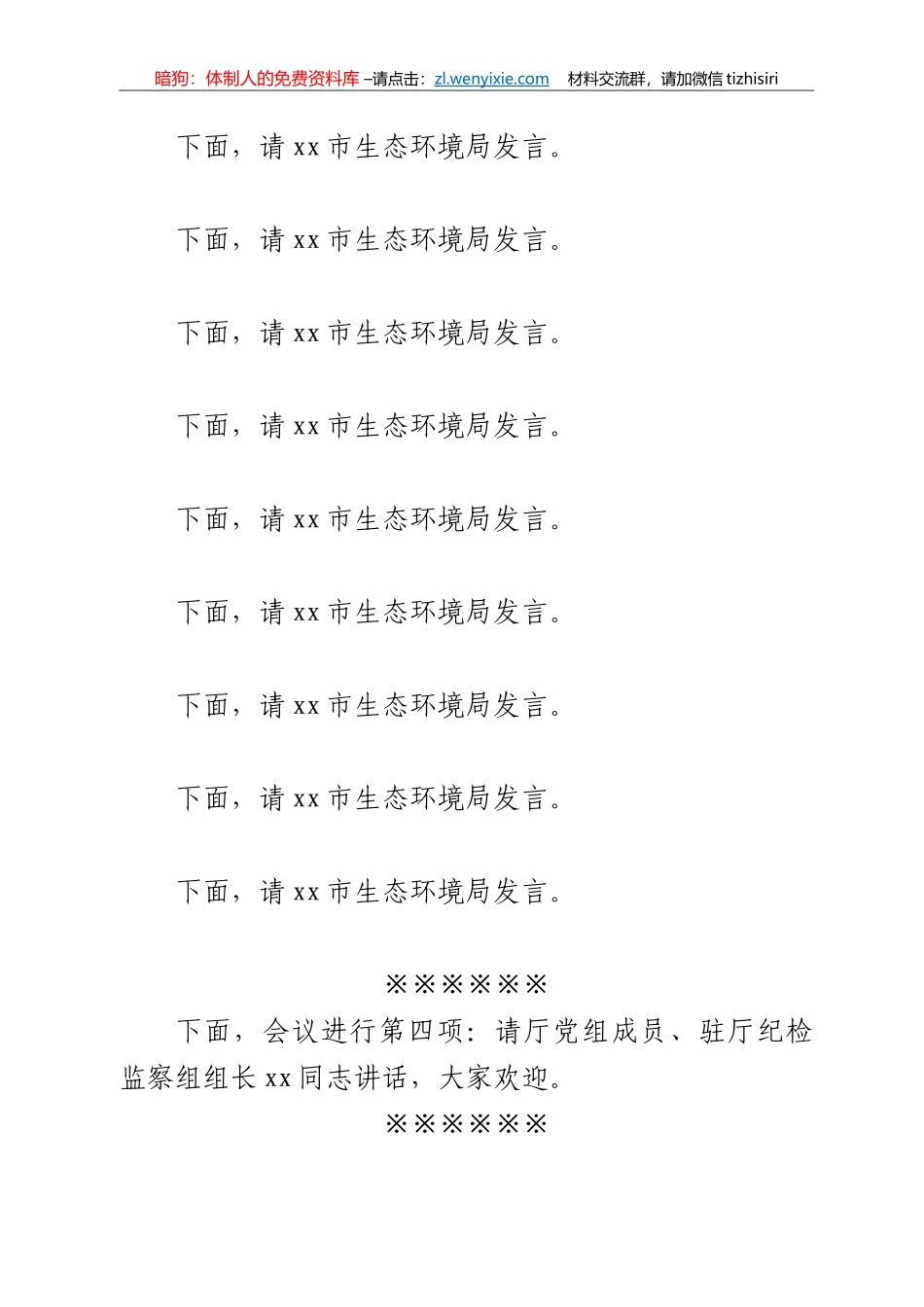 暗狗：体制人的免费资料库 –请点击：zl.wenyixie.com　材料交流群，请加微信 tizhisiri

下面，请 xx 市生态环境局发言。

下面，请 xx 市生态环境局发言。

下面，请 xx 市生态环境局发言。

下面，请 xx 市生态环境局发言。

下面，请 xx 市生态环境局发言。

下面，请 xx 市生态环境局发言。

下面，请 xx 市生态环境局发言。

下面，请 xx 市生态环境局发言。

下面，请 xx 市生态环境局发言。

※※※※※※

下面，会议进行第四项：请厅党组成员、驻厅纪检监察组组长 xx 同志讲话，大家欢迎。

※※※※※※